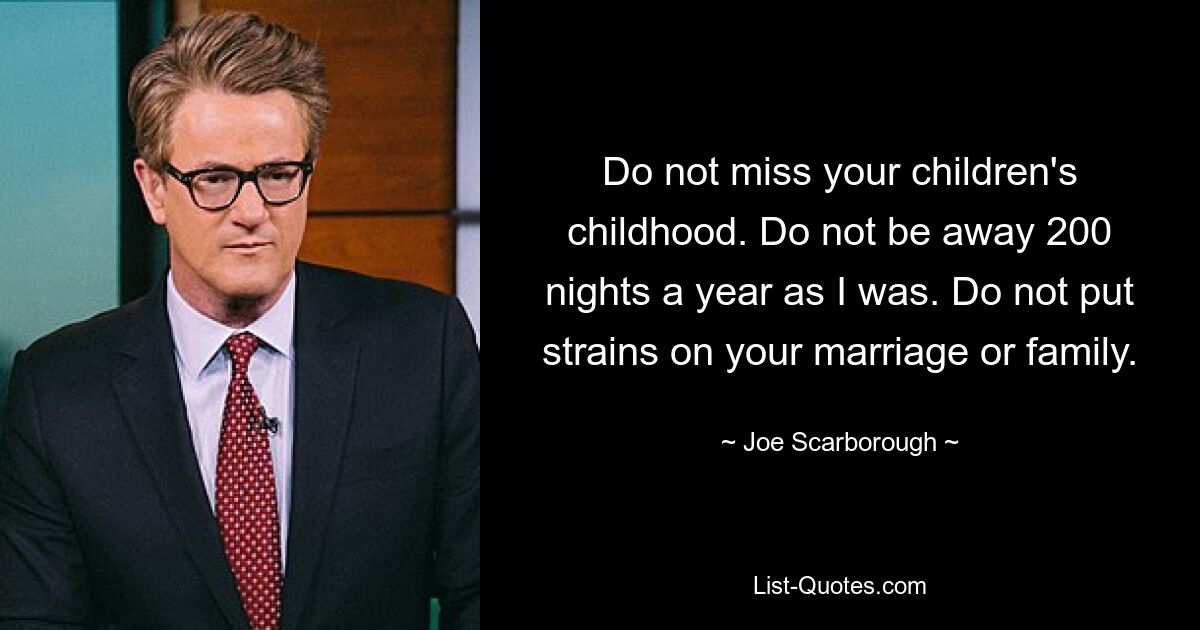 Do not miss your children's childhood. Do not be away 200 nights a year as I was. Do not put strains on your marriage or family.

~ Joe Scarborough ~

List-Quotes.com